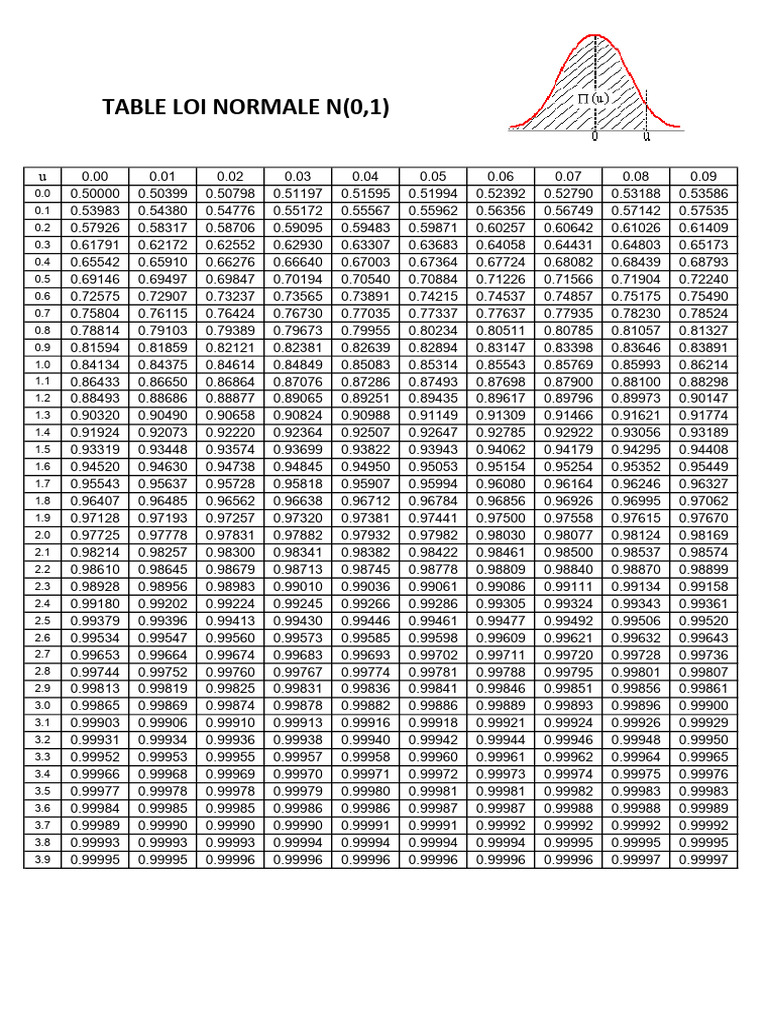 TABLE LOI NORMALE N(0,1)

$\Pi(u)$

0 u

| u | 0.00 | 0.01 | 0.02 | 0.03 | 0.04 | 0.05 | 0.06 | 0.07 | 0.08 | 0.09 |
|---|---|---|---|---|---|---|---|---|---|---|
| 0.0 | 0.50000 | 0.50399 | 0.50798 | 0.51197 | 0.51595 | 0.51994 | 0.52392 | 0.52790 | 0.53188 | 0.53586 |
| 0.1 | 0.53983 | 0.54380 | 0.54776 | 0.55172 | 0.55567 | 0.55962 | 0.56356 | 0.56749 | 0.57142 | 0.57535 |
| 0.2 | 0.57926 | 0.58317 | 0.58706 | 0.59095 | 0.59483 | 0.59871 | 0.60257 | 0.60642 | 0.61026 | 0.61409 |
| 0.3 | 0.61791 | 0.62172 | 0.62552 | 0.62930 | 0.63307 | 0.63683 | 0.64058 | 0.64431 | 0.64803 | 0.65173 |
| 0.4 | 0.65542 | 0.65910 | 0.66276 | 0.66640 | 0.67003 | 0.67364 | 0.67724 | 0.68082 | 0.68439 | 0.68793 |
| 0.5 | 0.69146 | 0.69497 | 0.69847 | 0.70194 | 0.70540 | 0.70884 | 0.71226 | 0.71566 | 0.71904 | 0.72240 |
| 0.6 | 0.72575 | 0.72907 | 0.73237 | 0.73565 | 0.73891 | 0.74215 | 0.74537 | 0.74857 | 0.75175 | 0.75490 |
| 0.7 | 0.75804 | 0.76115 | 0.76424 | 0.76730 | 0.77035 | 0.77337 | 0.77637 | 0.77935 | 0.78230 | 0.78524 |
| 0.8 | 0.78814 | 0.79103 | 0.79389 | 0.79673 | 0.79955 | 0.80234 | 0.80511 | 0.80785 | 0.81057 | 0.81327 |
| 0.9 | 0.81594 | 0.81859 | 0.82121 | 0.82381 | 0.82639 | 0.82894 | 0.83147 | 0.83398 | 0.83646 | 0.83891 |
| 1.0 | 0.84134 | 0.84375 | 0.84614 | 0.84849 | 0.85083 | 0.85314 | 0.85543 | 0.85769 | 0.85993 | 0.86214 |
| 1.1 | 0.86433 | 0.86650 | 0.86864 | 0.87076 | 0.87286 | 0.87493 | 0.87698 | 0.87900 | 0.88100 | 0.88298 |
| 1.2 | 0.88493 | 0.88686 | 0.88877 | 0.89065 | 0.89251 | 0.89435 | 0.89617 | 0.89796 | 0.89973 | 0.90147 |
| 1.3 | 0.90320 | 0.90490 | 0.90658 | 0.90824 | 0.90988 | 0.91149 | 0.91309 | 0.91466 | 0.91621 | 0.91774 |
| 1.4 | 0.91924 | 0.92073 | 0.92220 | 0.92364 | 0.92507 | 0.92647 | 0.92785 | 0.92922 | 0.93056 | 0.93189 |
| 1.5 | 0.93319 | 0.93448 | 0.93574 | 0.93699 | 0.93822 | 0.93943 | 0.94062 | 0.94179 | 0.94295 | 0.94408 |
| 1.6 | 0.94520 | 0.94630 | 0.94738 | 0.94845 | 0.94950 | 0.95053 | 0.95154 | 0.95254 | 0.95352 | 0.95449 |
| 1.7 | 0.95543 | 0.95637 | 0.95728 | 0.95818 | 0.95907 | 0.95994 | 0.96080 | 0.96164 | 0.96246 | 0.96327 |
| 1.8 | 0.96407 | 0.96485 | 0.96562 | 0.96638 | 0.96712 | 0.96784 | 0.96856 | 0.96926 | 0.96995 | 0.97062 |
| 1.9 | 0.97128 | 0.97193 | 0.97257 | 0.97320 | 0.97381 | 0.97441 | 0.97500 | 0.97558 | 0.97615 | 0.97670 |
| 2.0 | 0.97725 | 0.97778 | 0.97831 | 0.97882 | 0.97932 | 0.97982 | 0.98030 | 0.98077 | 0.98124 | 0.98169 |
| 2.1 | 0.98214 | 0.98257 | 0.98300 | 0.98341 | 0.98382 | 0.98422 | 0.98461 | 0.98500 | 0.98537 | 0.98574 |
| 2.2 | 0.98610 | 0.98645 | 0.98679 | 0.98713 | 0.98745 | 0.98778 | 0.98809 | 0.98840 | 0.98870 | 0.98899 |
| 2.3 | 0.98928 | 0.98956 | 0.98983 | 0.99010 | 0.99036 | 0.99061 | 0.99086 | 0.99111 | 0.99134 | 0.99158 |
| 2.4 | 0.99180 | 0.99202 | 0.99224 | 0.99245 | 0.99266 | 0.99286 | 0.99305 | 0.99324 | 0.99343 | 0.99361 |
| 2.5 | 0.99379 | 0.99396 | 0.99413 | 0.99430 | 0.99446 | 0.99461 | 0.99477 | 0.99492 | 0.99506 | 0.99520 |
| 2.6 | 0.99534 | 0.99547 | 0.99560 | 0.99573 | 0.99585 | 0.99598 | 0.99609 | 0.99621 | 0.99632 | 0.99643 |
| 2.7 | 0.99653 | 0.99664 | 0.99674 | 0.99683 | 0.99693 | 0.99702 | 0.99711 | 0.99720 | 0.99728 | 0.99736 |
| 2.8 | 0.99744 | 0.99752 | 0.99760 | 0.99767 | 0.99774 | 0.99781 | 0.99788 | 0.99795 | 0.99801 | 0.99807 |
| 2.9 | 0.99813 | 0.99819 | 0.99825 | 0.99831 | 0.99836 | 0.99841 | 0.99846 | 0.99851 | 0.99856 | 0.99861 |
| 3.0 | 0.99865 | 0.99869 | 0.99874 | 0.99878 | 0.99882 | 0.99886 | 0.99889 | 0.99893 | 0.99896 | 0.99900 |
| 3.1 | 0.99903 | 0.99906 | 0.99910 | 0.99913 | 0.99916 | 0.99918 | 0.99921 | 0.99924 | 0.99926 | 0.99929 |
| 3.2 | 0.99931 | 0.99934 | 0.99936 | 0.99938 | 0.99940 | 0.99942 | 0.99944 | 0.99946 | 0.99948 | 0.99950 |
| 3.3 | 0.99952 | 0.99953 | 0.99955 | 0.99957 | 0.99958 | 0.99960 | 0.99961 | 0.99962 | 0.99964 | 0.99965 |
| 3.4 | 0.99966 | 0.99968 | 0.99969 | 0.99970 | 0.99971 | 0.99972 | 0.99973 | 0.99974 | 0.99975 | 0.99976 |
| 3.5 | 0.99977 | 0.99978 | 0.99978 | 0.99979 | 0.99980 | 0.99981 | 0.99981 | 0.99982 | 0.99983 | 0.99983 |
| 3.6 | 0.99984 | 0.99985 | 0.99985 | 0.99986 | 0.99986 | 0.99987 | 0.99987 | 0.99988 | 0.99988 | 0.99989 |
| 3.7 | 0.99989 | 0.99990 | 0.99990 | 0.99990 | 0.99991 | 0.99991 | 0.99992 | 0.99992 | 0.99992 | 0.99992 |
| 3.8 | 0.99993 | 0.99993 | 0.99993 | 0.99994 | 0.99994 | 0.99994 | 0.99994 | 0.99995 | 0.99995 | 0.99995 |
| 3.9 | 0.99995 | 0.99995 | 0.99996 | 0.99996 | 0.99996 | 0.99996 | 0.99996 | 0.99996 | 0.99997 | 0.99997 |